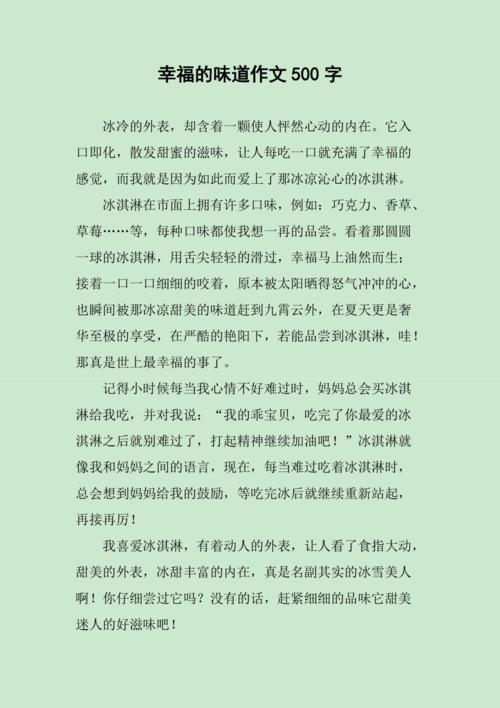 幸福的味道作文 500 字

冰冷的外表，却含着一颗使人怦然心动的内在。它入口即化，散发甜蜜的滋味，让人每吃一口就充满了幸福的感觉，而我就是因为如此而爱上了那冰凉沁心的冰淇淋。

冰淇淋在市面上拥有许多口味，例如：巧克力、香草、草莓……等，每种口味都使我想一再的品尝。看着那圆圆一球的冰淇淋，用舌尖轻轻的滑过，幸福马上油然而生；接着一口一口细细的咬着，原本被太阳晒得怒气冲冲的心，也瞬间被那冰凉甜美的味道赶到九霄云外，在夏天更是奢华至极的享受，在严酷的艳阳下，若能品尝到冰淇淋，哇！那真是世上最幸福的事了。

记得小时候每当我心情不好难过时，妈妈总会买冰淇淋给我吃，并对我说：“我的乖宝贝，吃完了你最爱的冰淇淋之后就别难过了，打起精神继续加油吧！”冰淇淋就像我和妈妈之间的语言，现在，每当难过吃着冰淇淋时，总会想到妈妈给我的鼓励，等吃完冰后就继续重新站起，再接再厉！

我喜爱冰淇淋，有着动人的外表，让人看了食指大动，甜美的外表，冰甜丰富的内在，真是名副其实的冰雪美人啊！你仔细尝过它吗？没有的话，赶紧细细的品味它甜美迷人的好滋味吧！